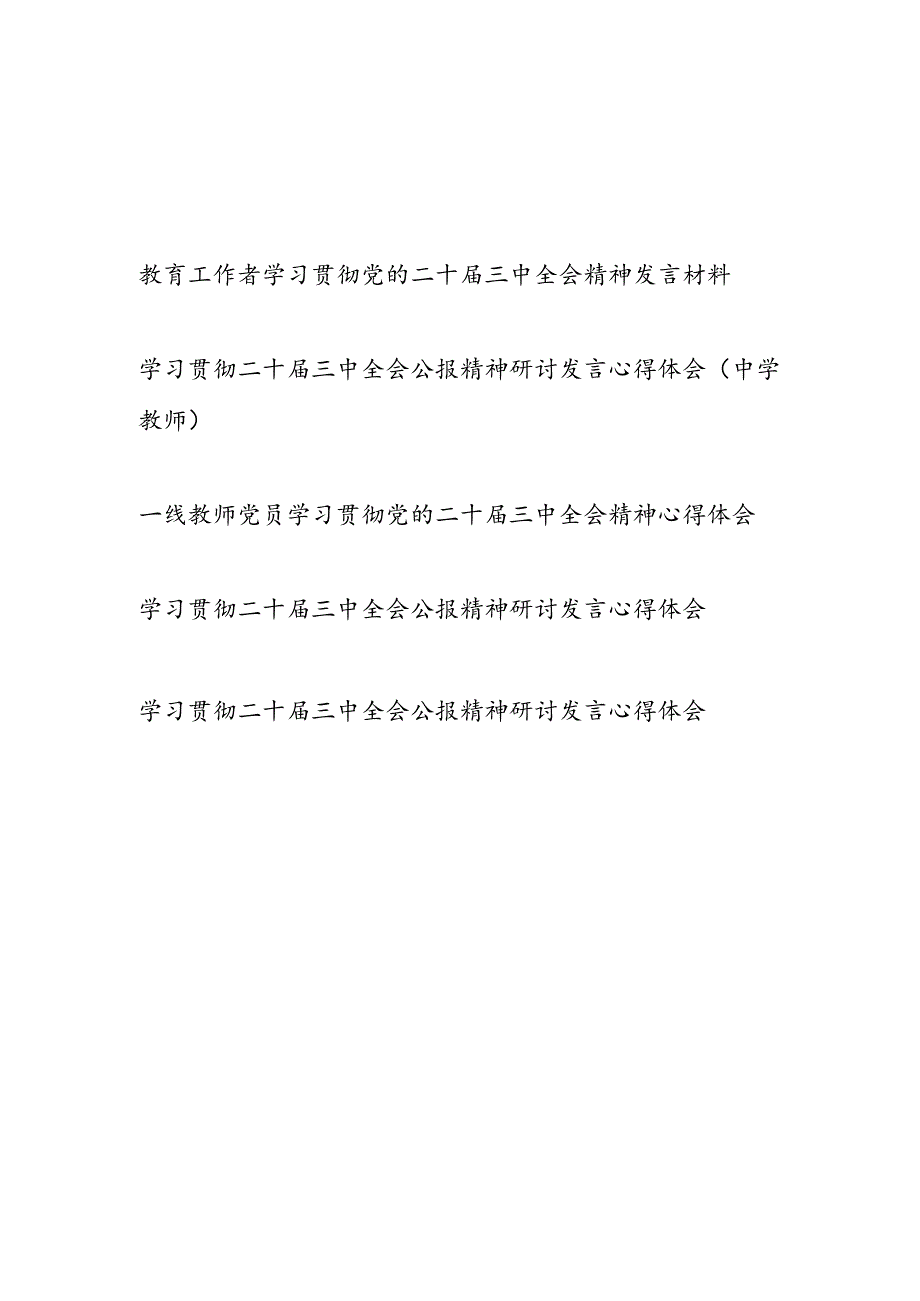 教育工作者学习贯彻党的二十届三中全会精神发言材料

学习贯彻二十届三中全会公报精神研讨发言心得体会（中学教师）

一线教师党员学习贯彻党的二十届三中全会精神心得体会

学习贯彻二十届三中全会公报精神研讨发言心得体会

学习贯彻二十届三中全会公报精神研讨发言心得体会